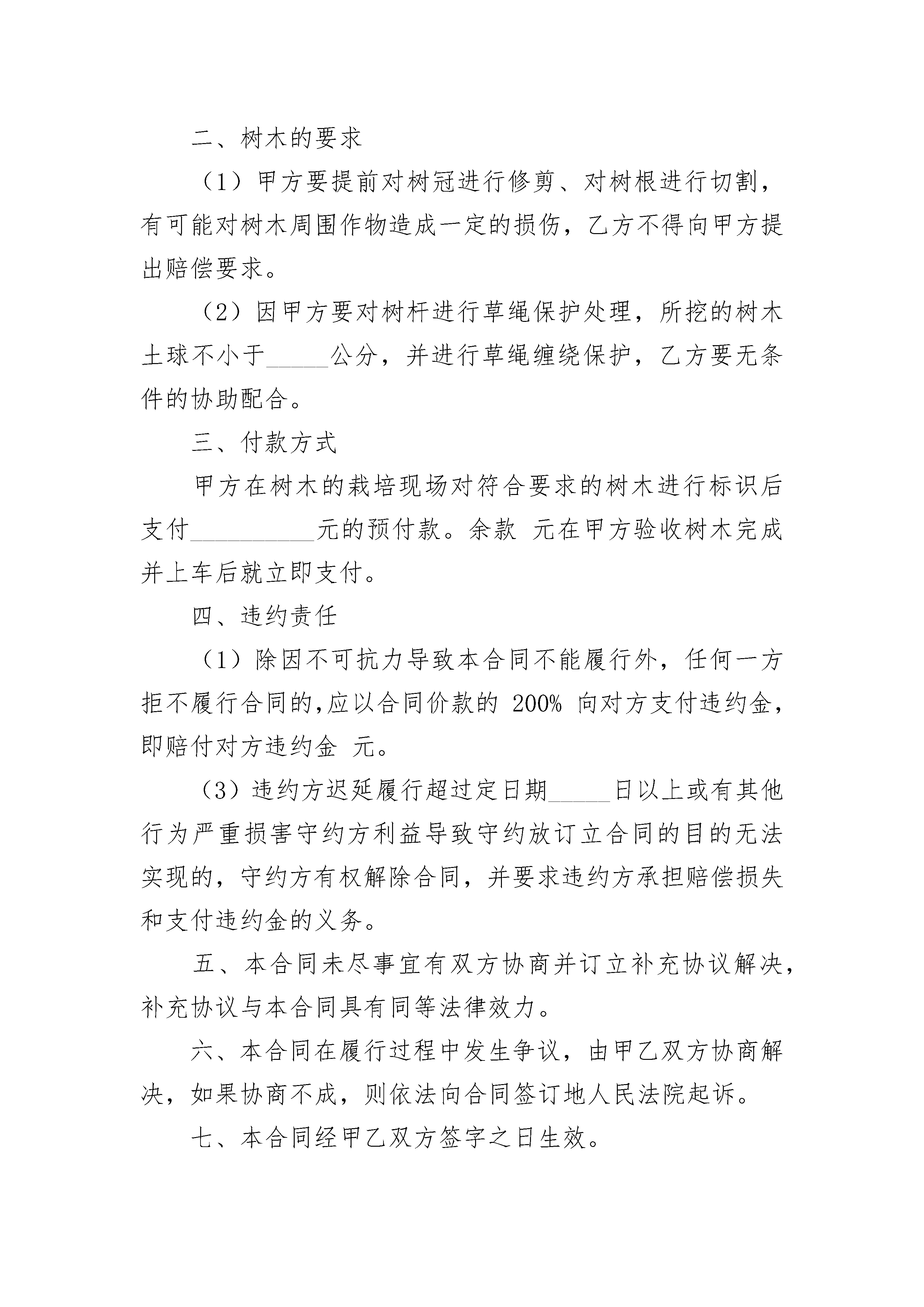 二、树木的要求

（1）甲方要提前对树冠进行修剪、对树根进行切割，有可能对树木周围作物造成一定的损伤，乙方不得向甲方提出赔偿要求。

（2）因甲方要对树杆进行草绳保护处理，所挖的树木土球不小于_____公分，并进行草绳缠绕保护，乙方要无条件的协助配合。

三、付款方式

甲方在树木的栽培现场对符合要求的树木进行标识后支付__________元的预付款。余款 元在甲方验收树木完成并上车后就立即支付。

四、违约责任

（1）除因不可抗力导致本合同不能履行外，任何一方拒不履行合同的,应以合同价款的 200% 向对方支付违约金，即赔付对方违约金 元。

（3）违约方迟延履行超过定日期_____日以上或有其他行为严重损害守约方利益导致守约放订立合同的目的无法实现的，守约方有权解除合同，并要求违约方承担赔偿损失和支付违约金的义务。

五、本合同未尽事宜有双方协商并订立补充协议解决，补充协议与本合同具有同等法律效力。

六、本合同在履行过程中发生争议，由甲乙双方协商解决，如果协商不成，则依法向合同签订地人民法院起诉。

七、本合同经甲乙双方签字之日生效。